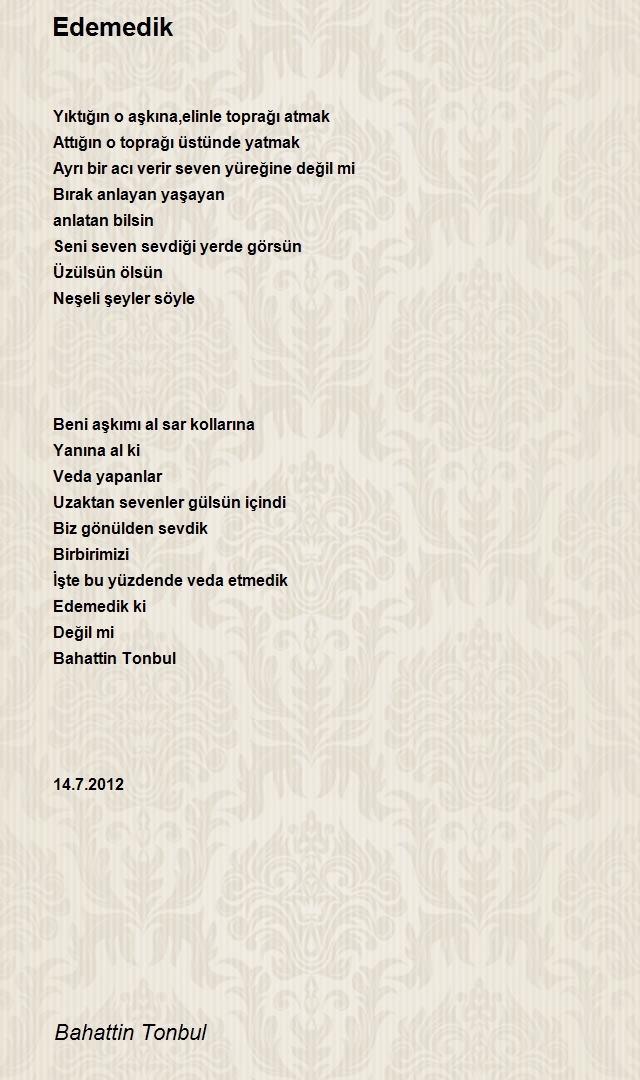 Edemedik

Yıktığın o aşkına,elinle toprağı atmak
Attığın o toprağı üstünde yatmak
Ayrı bir acı verir seven yüreğine değil mi
Bırak anlayan yaşayan
anlatan bilsin
Seni seven sevdiği yerde görsün
Üzülsün ölsün
Neşeli şeyler söyle

Beni aşkımı al sar kollarına
Yanına al ki
Veda yapanlar
Uzaktan sevenler gülsün içindi
Biz gönülden sevdik
Birbirimizi
İşte bu yüzdende veda etmedik
Edemedik ki
Değil mi
Bahattin Tonbul

14.7.2012

Bahattin Tonbul